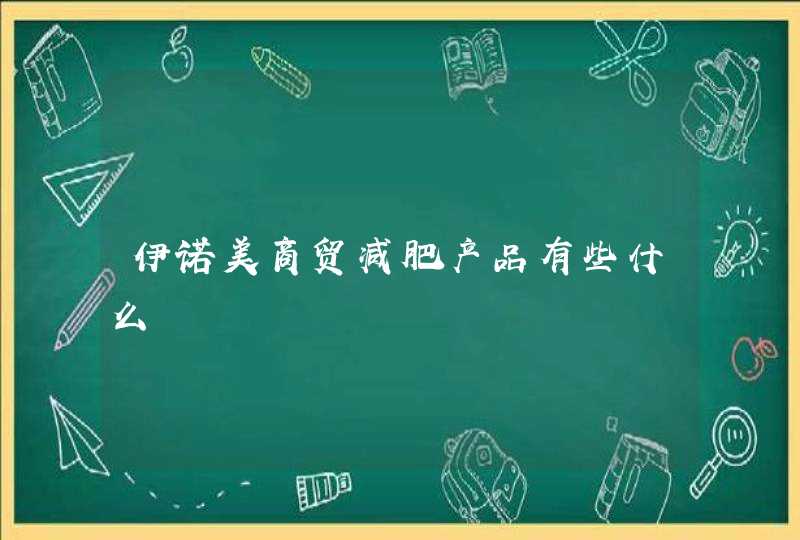 伊诺美商贸减肥产品有些什么